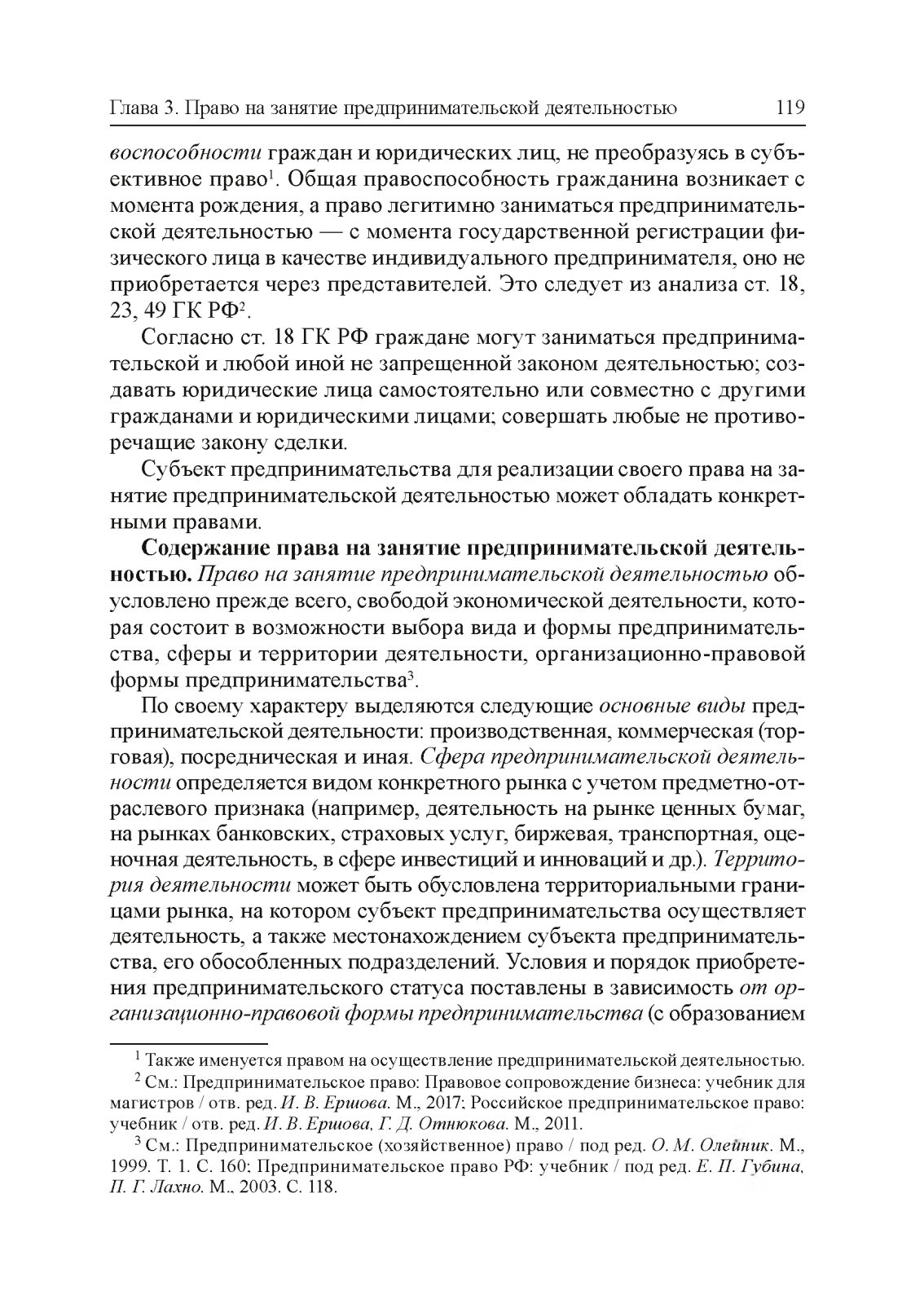 Глава 3. Право на занятие предпринимательской деятельностью 119

воспособности граждан и юридических лиц, не преобразуясь в субъективное право$^1$. Общая правоспособность гражданина возникает с момента рождения, а право легитимно заниматься предпринимательской деятельностью — с момента государственной регистрации физического лица в качестве индивидуального предпринимателя, оно не приобретается через представителей. Это следует из анализа ст. 18, 23, 49 ГК РФ$^2$.

Согласно ст. 18 ГК РФ граждане могут заниматься предпринимательской и любой иной не запрещенной законом деятельностью; создавать юридические лица самостоятельно или совместно с другими гражданами и юридическими лицами; совершать любые не противоречащие закону сделки.

Субъект предпринимательства для реализации своего права на занятие предпринимательской деятельностью может обладать конкретными правами.

Содержание права на занятие предпринимательской деятельностью. Право на занятие предпринимательской деятельностью обусловлено прежде всего, свободой экономической деятельности, которая состоит в возможности выбора вида и формы предпринимательства, сферы и территории деятельности, организационно-правовой формы предпринимательства$^3$.

По своему характеру выделяются следующие основные виды предпринимательской деятельности: производственная, коммерческая (торговая), посредническая и иная. Сфера предпринимательской деятельности определяется видом конкретного рынка с учетом предметно-отраслевого признака (например, деятельность на рынке ценных бумаг, на рынках банковских, страховых услуг, биржевая, транспортная, оценочная деятельность, в сфере инвестиций и инноваций и др.). Территория деятельности может быть обусловлена территориальными границами рынка, на котором субъект предпринимательства осуществляет деятельность, а также местонахождением субъекта предпринимательства, его обособленных подразделений. Условия и порядок приобретения предпринимательского статуса поставлены в зависимость от организационно-правовой формы предпринимательства (с образованием

$^1$ Также именуется правом на осуществление предпринимательской деятельностью.

$^2$ См.: Предпринимательское право: Правовое сопровождение бизнеса: учебник для магистров / отв. ред. И. В. Ершова. М., 2017; Российское предпринимательское право: учебник / отв. ред. И. В. Ершова, Г. Д. Отнюкова. М., 2011.

$^3$ См.: Предпринимательское (хозяйственное) право / под ред. О. М. Олейник. М., 1999. Т. 1. С. 160; Предпринимательское право РФ: учебник / под ред. Е. П. Губина, П. Г. Лахно. М., 2003. С. 118.